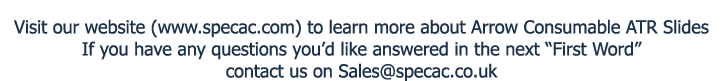 Visit our website (www.specac.com) to learn more about Arrow Consumable ATR Slides
If you have any questions you'd like answered in the next "First Word"
contact us on Sales@specac.co.uk